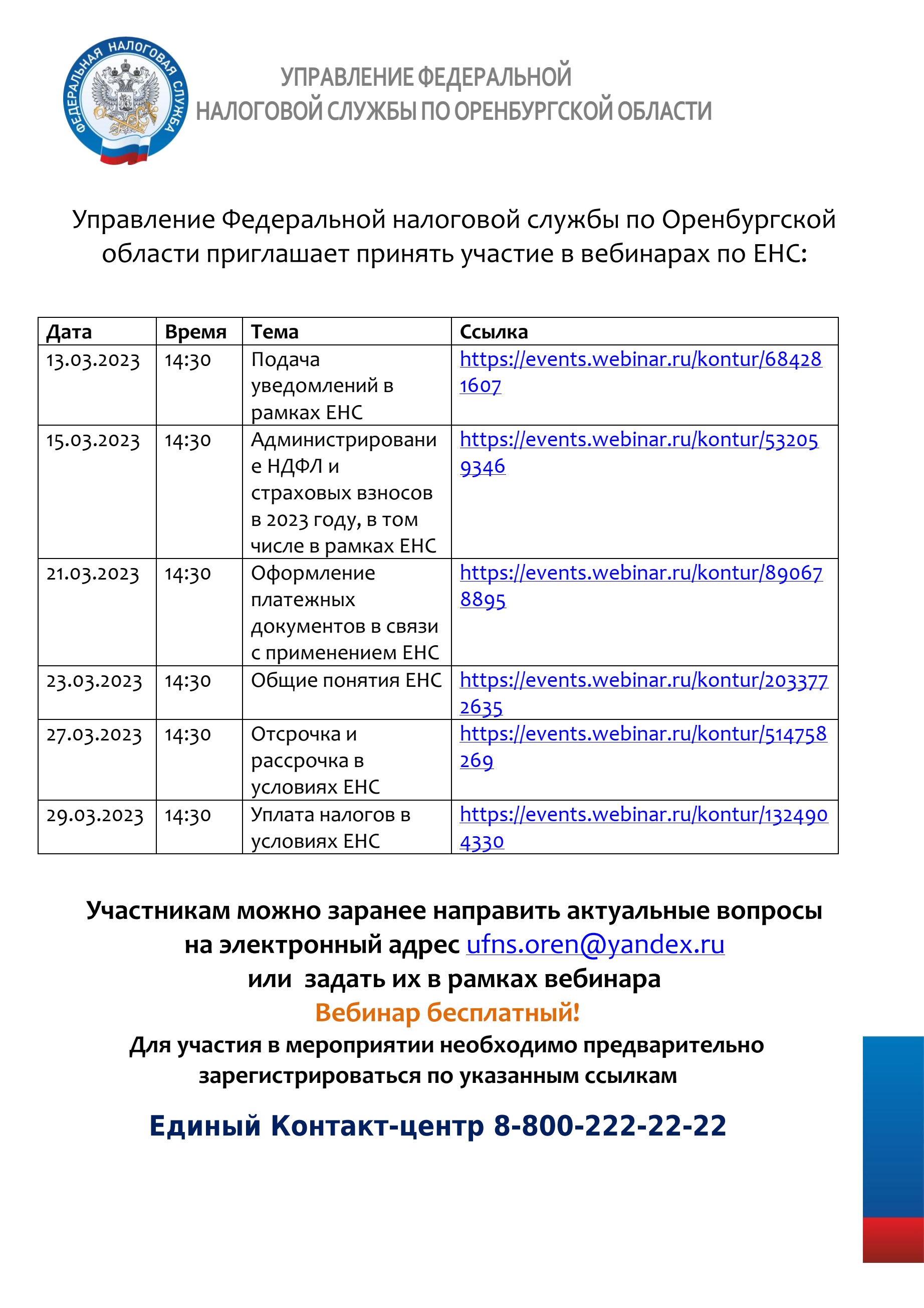 ФЕДЕРАЛЬНАЯ НАЛОГОВАЯ СЛУЖБА

УПРАВЛЕНИЕ ФЕДЕРАЛЬНОЙ НАЛОГОВОЙ СЛУЖБЫ ПО ОРЕНБУРГСКОЙ ОБЛАСТИ

Управление Федеральной налоговой службы по Оренбургской области приглашает принять участие в вебинарах по ЕНС:

| Дата | Время | Тема | Ссылка |
|---|---|---|---|
| 13.03.2023 | 14:30 | Подача уведомлений в рамках ЕНС | https://events.webinar.ru/kontur/684281607 |
| 15.03.2023 | 14:30 | Администрирование НДФЛ и страховых взносов в 2023 году, в том числе в рамках ЕНС | https://events.webinar.ru/kontur/532059346 |
| 21.03.2023 | 14:30 | Оформление платежных документов в связи с применением ЕНС | https://events.webinar.ru/kontur/890678895 |
| 23.03.2023 | 14:30 | Общие понятия ЕНС | https://events.webinar.ru/kontur/2033772635 |
| 27.03.2023 | 14:30 | Отсрочка и рассрочка в условиях ЕНС | https://events.webinar.ru/kontur/514758269 |
| 29.03.2023 | 14:30 | Уплата налогов в условиях ЕНС | https://events.webinar.ru/kontur/1324904330 |

Участникам можно заранее направить актуальные вопросы на электронный адрес ufns.oren@yandex.ru или задать их в рамках вебинара

Вебинар бесплатный!

Для участия в мероприятии необходимо предварительно зарегистрироваться по указанным ссылкам

Единый Контакт-центр 8-800-222-22-22